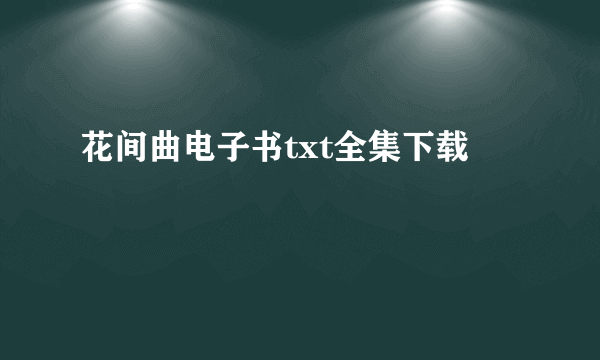 花间曲电子书txt全集下载